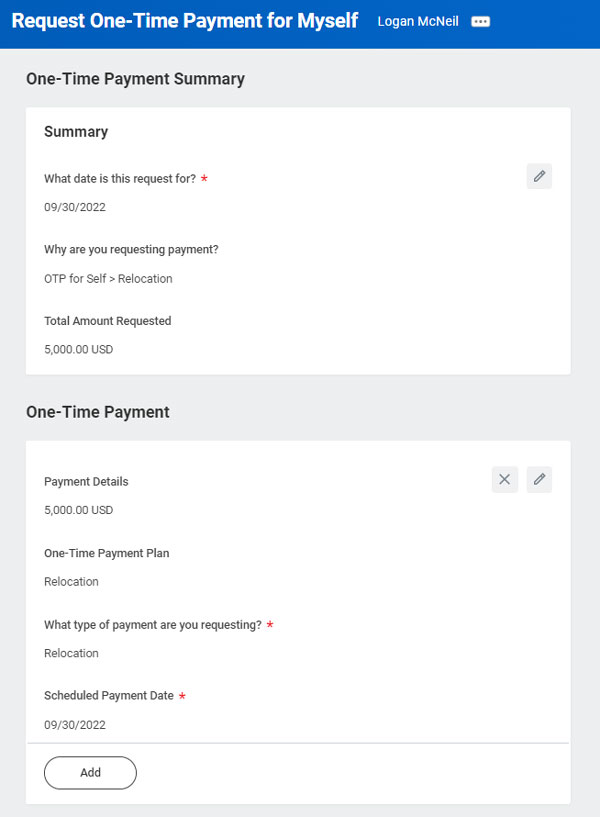 Request One-Time Payment for Myself Logan McNeil

One-Time Payment Summary

Summary

What date is this request for? *

09/30/2022

Why are you requesting payment?

OTP for Self > Relocation

Total Amount Requested

5,000.00 USD

One-Time Payment

Payment Details

5,000.00 USD

One-Time Payment Plan

Relocation

What type of payment are you requesting? *

Relocation

Scheduled Payment Date *

09/30/2022

Add